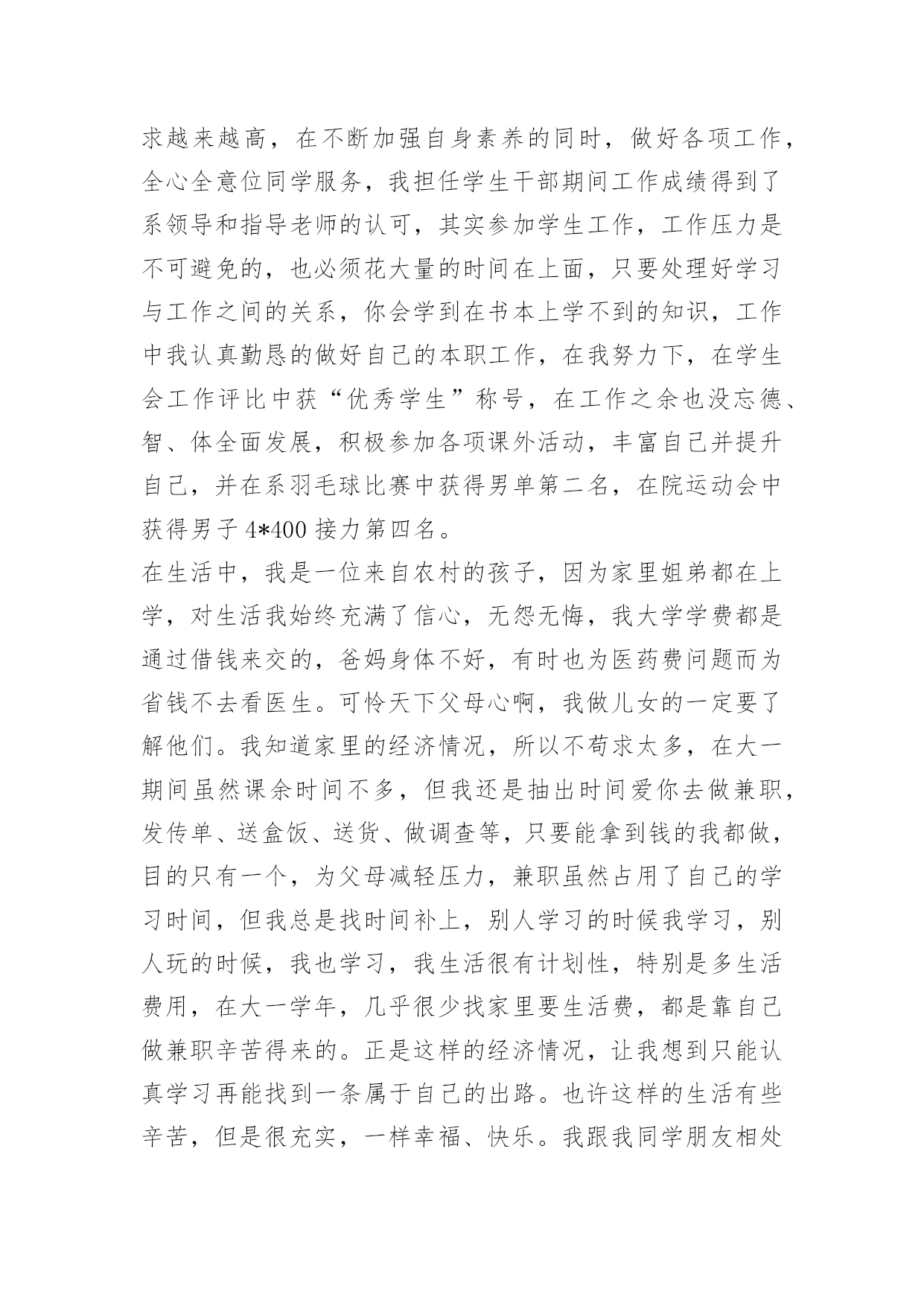 求越来越高，在不断加强自身素养的同时，做好各项工作，全心全意位同学服务，我担任学生干部期间工作成绩得到了系领导和指导老师的认可，其实参加学生工作，工作压力是不可避免的，也必须花大量的时间在上面，只要处理好学习与工作之间的关系，你会学到在书本上学不到的知识，工作中我认真勤恳的做好自己的本职工作，在我努力下，在学生会工作评比中获“优秀学生”称号，在工作之余也没忘德、智、体全面发展，积极参加各项课外活动，丰富自己并提升自己，并在系羽毛球比赛中获得男单第二名，在院运动会中获得男子 4*400 接力第四名。
在生活中，我是一位来自农村的孩子，因为家里姐弟都在上学，对生活我始终充满了信心，无怨无悔，我大学学费都是通过借钱来交的，爸妈身体不好，有时也为医药费问题而为省钱不去看医生。可怜天下父母心啊，我做儿女的一定要了解他们。我知道家里的经济情况，所以不苟求太多，在大一期间虽然课余时间不多，但我还是抽出时间爱你去做兼职，发传单、送盒饭、送货、做调查等，只要能拿到钱的我都做，目的只有一个，为父母减轻压力，兼职虽然占用了自己的学习时间，但我总是找时间补上，别人学习的时候我学习，别人玩的时候，我也学习，我生活很有计划性，特别是多生活费用，在大一学年，几乎很少找家里要生活费，都是靠自己做兼职辛苦得来的。正是这样的经济情况，让我想到只能认真学习再能找到一条属于自己的出路。也许这样的生活有些辛苦，但是很充实，一样幸福、快乐。我跟我同学朋友相处